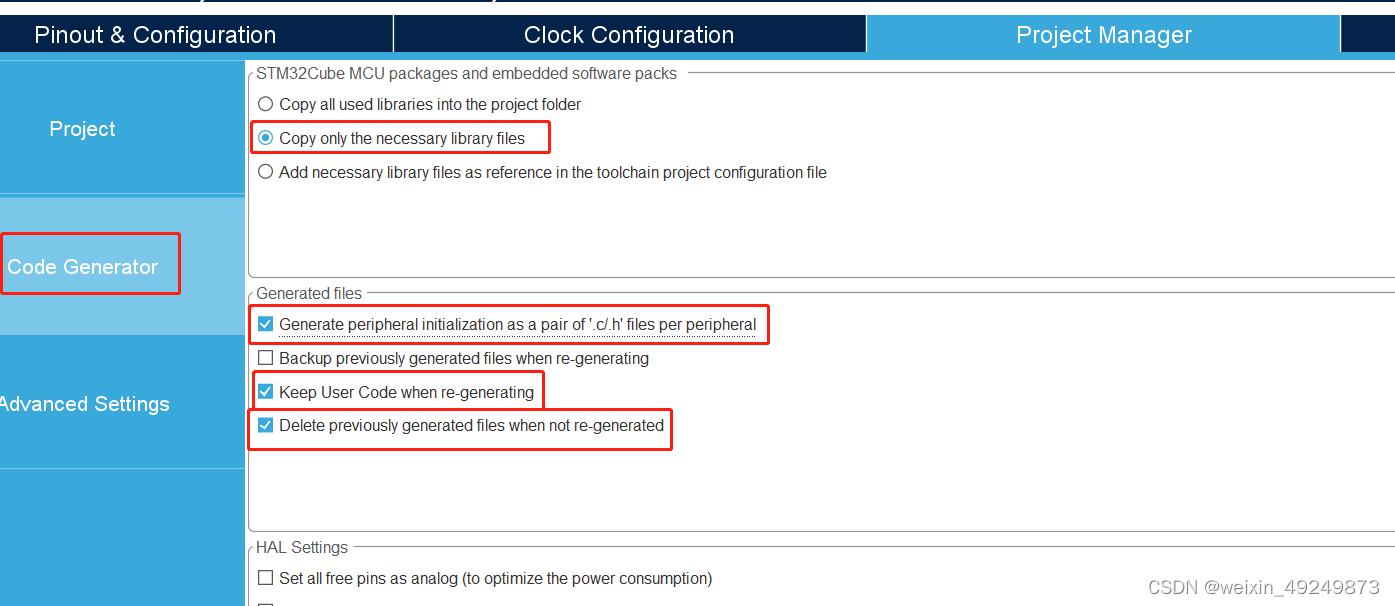 Pinout & Configuration

Clock Configuration

Project Manager

Project

Code Generator

Advanced Settings

STM32Cube MCU packages and embedded software packs

Copy all used libraries into the project folder

Copy only the necessary library files

Add necessary library files as reference in the toolchain project configuration file

Generated files

Generate peripheral initialization as a pair of '.c/.h' files per peripheral

Backup previously generated files when re-generating

Keep User Code when re-generating

Delete previously generated files when not re-generated

HAL Settings

Set all free pins as analog (to optimize the power consumption)

CSDN @weixin_49249873